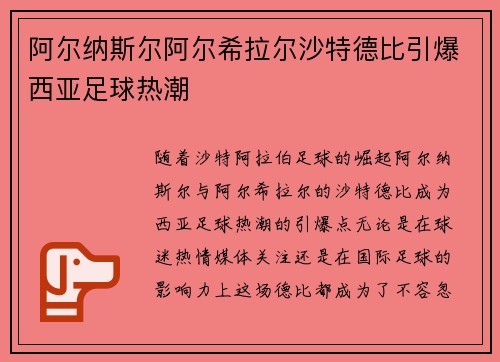 阿尔纳斯尔阿尔希拉尔沙特德比引爆西亚足球热潮

随着沙特阿拉伯足球的崛起阿尔纳斯尔与阿尔希拉尔的沙特德比成为西亚足球热潮的引爆点无论是在球迷热情媒体关注还是在国际足球的影响力上这场德比都成为了不容忽